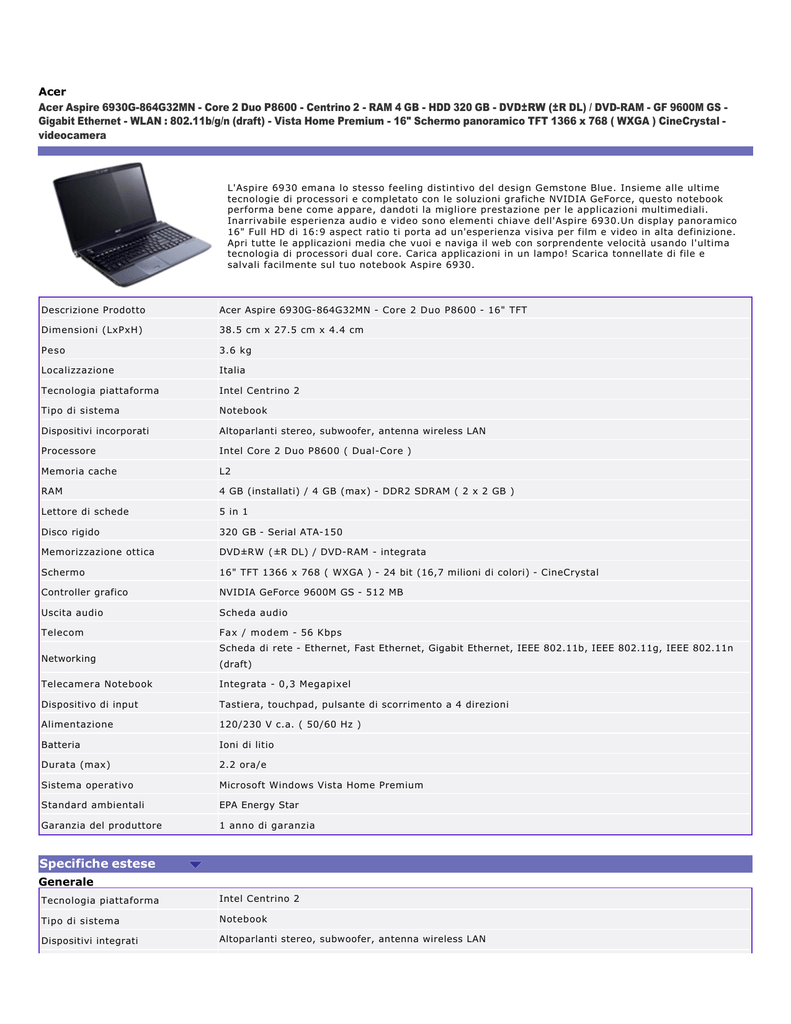 Acer

Acer Aspire 6930G-864G32MN - Core 2 Duo P8600 - Centrino 2 - RAM 4 GB - HDD 320 GB - DVD±RW (±R DL) / DVD-RAM - GF 9600M GS - Gigabit Ethernet - WLAN : 802.11b/g/n (draft) - Vista Home Premium - 16" Schermo panoramico TFT 1366 x 768 ( WXGA ) CineCrystal - videocamera

L'Aspire 6930 emana lo stesso feeling distintivo del design Gemstone Blue. Insieme alle ultime tecnologie di processori e completato con le soluzioni grafiche NVIDIA GeForce, questo notebook performa bene come appare, dandoti la migliore prestazione per le applicazioni multimediali. Inarrivabile esperienza audio e video sono elementi chiave dell'Aspire 6930.Un display panoramico 16" Full HD di 16:9 aspect ratio ti porta ad un'esperienza visiva per film e video in alta definizione. Apri tutte le applicazioni media che vuoi e naviga il web con sorprendente velocità usando l'ultima tecnologia di processori dual core. Carica applicazioni in un lampo! Scarica tonnellate di file e salvali facilmente sul tuo notebook Aspire 6930.

| Descrizione Prodotto | Acer Aspire 6930G-864G32MN - Core 2 Duo P8600 - 16" TFT |
|---|---|
| Dimensioni (LxPxH) | 38.5 cm x 27.5 cm x 4.4 cm |
| Peso | 3.6 kg |
| Localizzazione | Italia |
| Tecnologia piattaforma | Intel Centrino 2 |
| Tipo di sistema | Notebook |
| Dispositivi incorporati | Altoparlanti stereo, subwoofer, antenna wireless LAN |
| Processore | Intel Core 2 Duo P8600 ( Dual-Core ) |
| Memoria cache | L2 |
| RAM | 4 GB (installati) / 4 GB (max) - DDR2 SDRAM ( 2 x 2 GB ) |
| Lettore di schede | 5 in 1 |
| Disco rigido | 320 GB - Serial ATA-150 |
| Memorizzazione ottica | DVD±RW (±R DL) / DVD-RAM - integrata |
| Schermo | 16" TFT 1366 x 768 ( WXGA ) - 24 bit (16,7 milioni di colori) - CineCrystal |
| Controller grafico | NVIDIA GeForce 9600M GS - 512 MB |
| Uscita audio | Scheda audio |
| Telecom | Fax / modem - 56 Kbps |
| Networking | Scheda di rete - Ethernet, Fast Ethernet, Gigabit Ethernet, IEEE 802.11b, IEEE 802.11g, IEEE 802.11n (draft) |
| Telecamera Notebook | Integrata - 0,3 Megapixel |
| Dispositivo di input | Tastiera, touchpad, pulsante di scorrimento a 4 direzioni |
| Alimentazione | 120/230 V c.a. ( 50/60 Hz ) |
| Batteria | Ioni di litio |
| Durata (max) | 2.2 ora/e |
| Sistema operativo | Microsoft Windows Vista Home Premium |
| Standard ambientali | EPA Energy Star |
| Garanzia del produttore | 1 anno di garanzia |

Specifiche estese

Generale

| Tecnologia piattaforma | Intel Centrino 2 |
|---|---|
| Tipo di sistema | Notebook |
| Dispositivi integrati | Altoparlanti stereo, subwoofer, antenna wireless LAN |